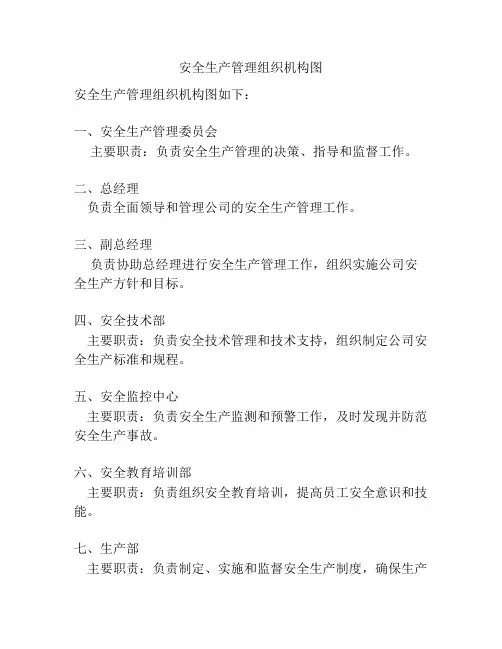 安全生产管理组织机构图

安全生产管理组织机构图如下：

一、安全生产管理委员会
主要职责：负责安全生产管理的决策、指导和监督工作。

二、总经理
负责全面领导和管理公司的安全生产管理工作。

三、副总经理
负责协助总经理进行安全生产管理工作，组织实施公司安全生产方针和目标。

四、安全技术部
主要职责：负责安全技术管理和技术支持，组织制定公司安全生产标准和规程。

五、安全监控中心
主要职责：负责安全生产监测和预警工作，及时发现并防范安全生产事故。

六、安全教育培训部
主要职责：负责组织安全教育培训，提高员工安全意识和技能。

七、生产部
主要职责：负责制定、实施和监督安全生产制度，确保生产